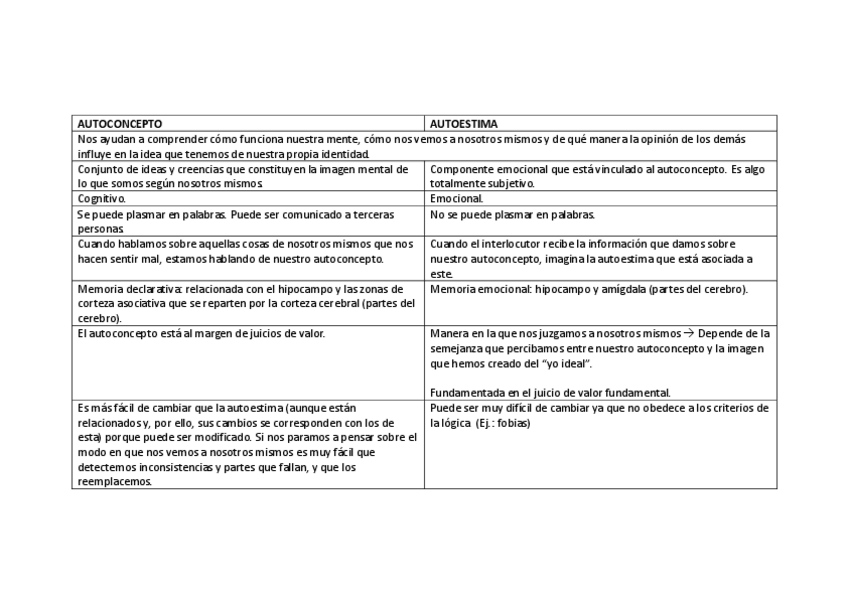 | AUTOCONCEPTO | AUTOESTIMA |
|---|---|
| Nos ayudan a comprender cómo funciona nuestra mente, cómo nos vemos a nosotros mismos y de qué manera la opinión de los demás influye en la idea que tenemos de nuestra propia identidad. | |
| Conjunto de ideas y creencias que constituyen la imagen mental de lo que somos según nosotros mismos. | Componente emocional que está vinculado al autoconcepto. Es algo totalmente subjetivo. |
| Cognitivo. | Emocional. |
| Se puede plasmar en palabras. Puede ser comunicado a terceras personas. | No se puede plasmar en palabras. |
| Cuando hablamos sobre aquellas cosas de nosotros mismos que nos hacen sentir mal, estamos hablando de nuestro autoconcepto. | Cuando el interlocutor recibe la información que damos sobre nuestro autoconcepto, imagina la autoestima que está asociada a este. |
| Memoria declarativa: relacionada con el hipocampo y las zonas de corteza asociativa que se reparten por la corteza cerebral (partes del cerebro). | Memoria emocional: hipocampo y amígdala (partes del cerebro). |
| El autoconcepto está al margen de juicios de valor. | Manera en la que nos juzgamos a nosotros mismos → Depende de la semejanza que percibamos entre nuestro autoconcepto y la imagen que hemos creado del "yo ideal". Fundamentada en el juicio de valor fundamental. |
| Es más fácil de cambiar que la autoestima (aunque están relacionados y, por ello, sus cambios se corresponden con los de esta) porque puede ser modificado. Si nos paramos a pensar sobre el modo en que nos vemos a nosotros mismos es muy fácil que detectemos inconsistencias y partes que fallan, y que los reemplacemos. | Puede ser muy difícil de cambiar ya que no obedece a los criterios de la lógica (Ej.: fobias) |